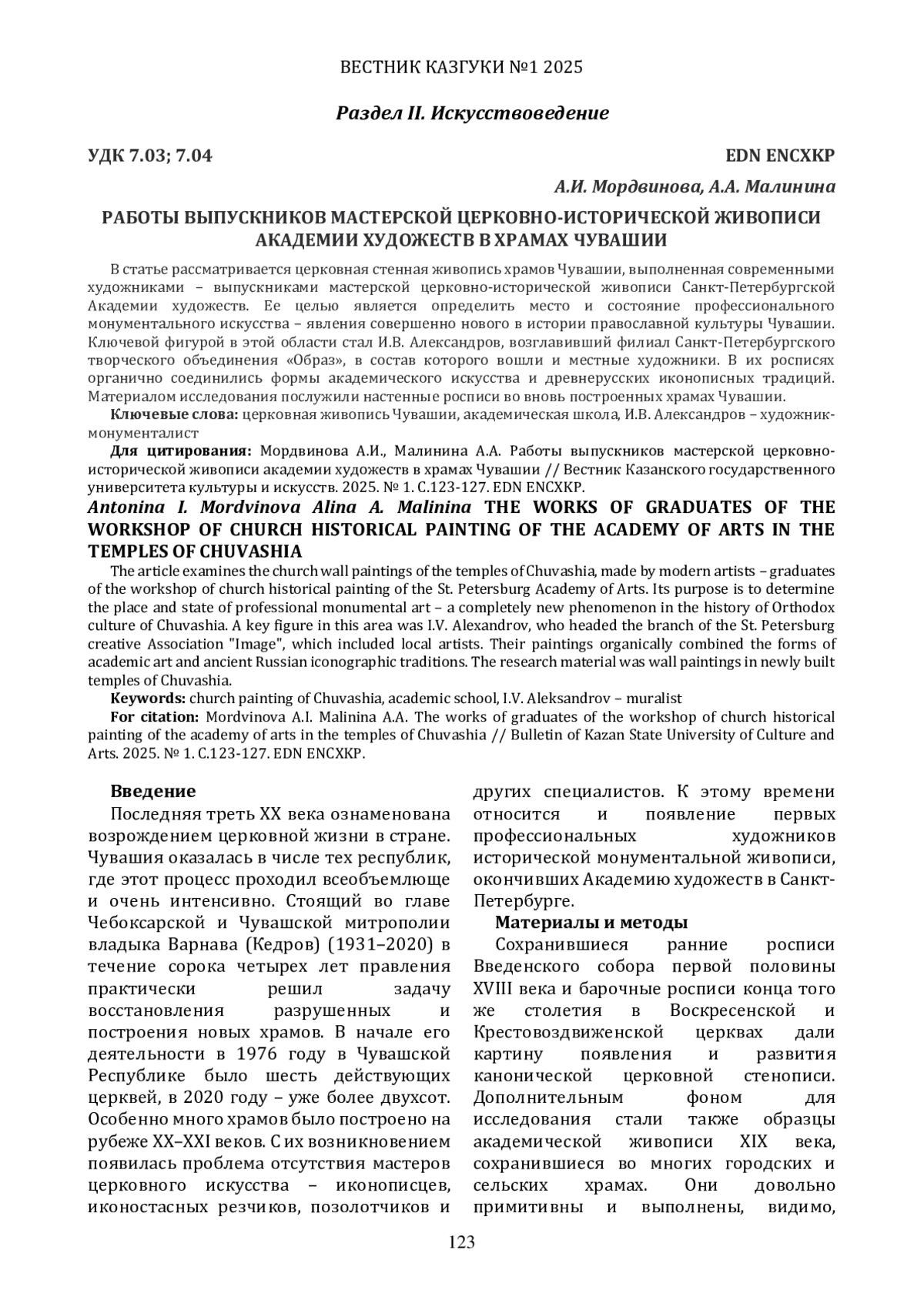 ВЕСТНИК КАЗГУКИ №1 2025

Раздел II. Искусствоведение

УДК 7.03; 7.04

EDN ENCXKP

А.И. Мордвинова, А.А. Малинина

РАБОТЫ ВЫПУСКНИКОВ МАСТЕРСКОЙ ЦЕРКОВНО-ИСТОРИЧЕСКОЙ ЖИВОПИСИ АКАДЕМИИ ХУДОЖЕСТВ В ХРАМАХ ЧУВАШИИ

В статье рассматривается церковная стенная живопись храмов Чувашии, выполненная современными художниками – выпускниками мастерской церковно-исторической живописи Санкт-Петербургской Академии художеств. Ее целью является определить место и состояние профессионального монументального искусства – явления совершенно нового в истории православной культуры Чувашии. Ключевой фигурой в этой области стал И.В. Александров, возглавивший филиал Санкт-Петербургского творческого объединения «Образ», в состав которого вошли и местные художники. В их росписях органично соединились формы академического искусства и древнерусских иконописных традиций. Материалом исследования послужили настенные росписи во вновь построенных храмах Чувашии.

Ключевые слова: церковная живопись Чувашии, академическая школа, И.В. Александров – художник-монументалист

Для цитирования: Мордвинова А.И., Малинина А.А. Работы выпускников мастерской церковно-исторической живописи академии художеств в храмах Чувашии // Вестник Казанского государственного университета культуры и искусств. 2025. № 1. С.123-127. EDN ENCXKP.

Antonina I. Mordvinova Alina A. Malinina THE WORKS OF GRADUATES OF THE WORKSHOP OF CHURCH HISTORICAL PAINTING OF THE ACADEMY OF ARTS IN THE TEMPLES OF CHUVASHIA

The article examines the church wall paintings of the temples of Chuvashia, made by modern artists – graduates of the workshop of church historical painting of the St. Petersburg Academy of Arts. Its purpose is to determine the place and state of professional monumental art – a completely new phenomenon in the history of Orthodox culture of Chuvashia. A key figure in this area was I.V. Alexandrov, who headed the branch of the St. Petersburg creative Association "Image", which included local artists. Their paintings organically combined the forms of academic art and ancient Russian iconographic traditions. The research material was wall paintings in newly built temples of Chuvashia.

Keywords: church painting of Chuvashia, academic school, I.V. Aleksandrov – muralist

For citation: Mordvinova A.I. Malinina A.A. The works of graduates of the workshop of church historical painting of the academy of arts in the temples of Chuvashia // Bulletin of Kazan State University of Culture and Arts. 2025. № 1. С.123-127. EDN ENCXKP.

Введение

Последняя треть XX века ознаменована возрождением церковной жизни в стране. Чувашия оказалась в числе тех республик, где этот процесс проходил всеобъемлюще и очень интенсивно. Стоящий во главе Чебоксарской и Чувашской митрополии владыка Варнава (Кедров) (1931–2020) в течение сорока четырех лет правления практически решил задачу восстановления разрушенных и построения новых храмов. В начале его деятельности в 1976 году в Чувашской Республике было шесть действующих церквей, в 2020 году – уже более двухсот. Особенно много храмов было построено на рубеже XX–XXI веков. С их возникновением появилась проблема отсутствия мастеров церковного искусства – иконописцев, иконостасных резчиков, позолотчиков и других специалистов. К этому времени относится и появление первых профессиональных художников исторической монументальной живописи, окончивших Академию художеств в Санкт-Петербурге.

Материалы и методы

Сохранившиеся ранние росписи Введенского собора первой половины XVIII века и барочные росписи конца того же столетия в Воскресенской и Крестовоздвиженской церквах дали картину появления и развития канонической церковной стенописи. Дополнительным фоном для исследования стали также образцы академической живописи XIX века, сохранившиеся во многих городских и сельских храмах. Они довольно примитивны и выполнены, видимо,

123